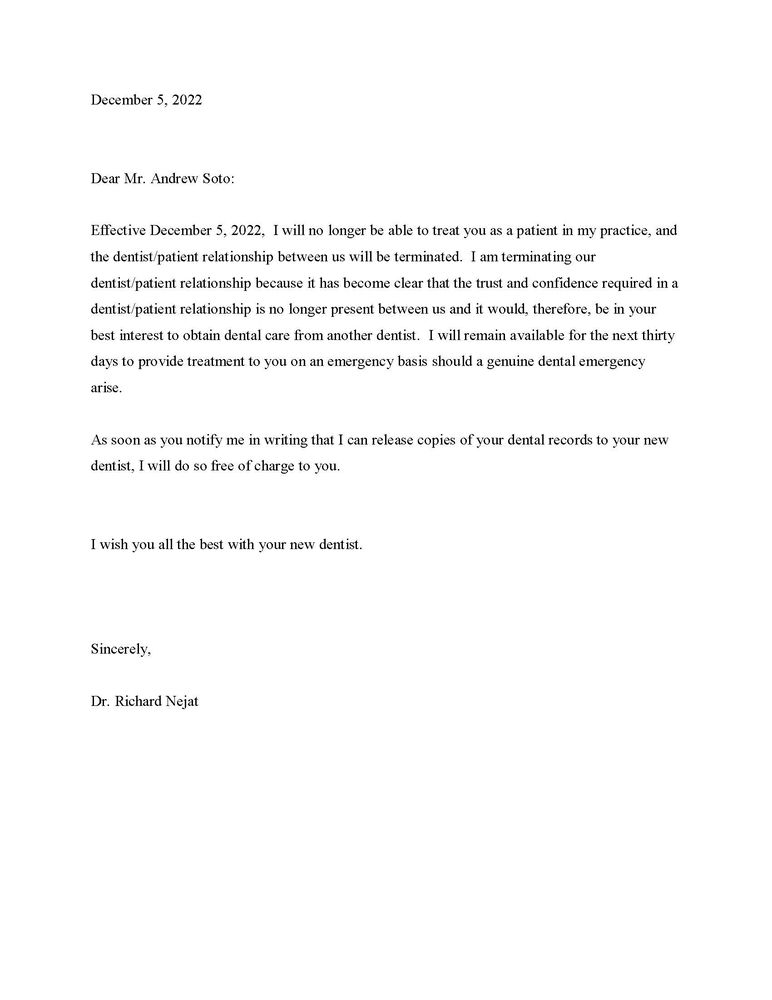 December 5, 2022

Dear Mr. Andrew Soto:

Effective December 5, 2022, I will no longer be able to treat you as a patient in my practice, and the dentist/patient relationship between us will be terminated. I am terminating our dentist/patient relationship because it has become clear that the trust and confidence required in a dentist/patient relationship is no longer present between us and it would, therefore, be in your best interest to obtain dental care from another dentist. I will remain available for the next thirty days to provide treatment to you on an emergency basis should a genuine dental emergency arise.

As soon as you notify me in writing that I can release copies of your dental records to your new dentist, I will do so free of charge to you.

I wish you all the best with your new dentist.

Sincerely,

Dr. Richard Nejat